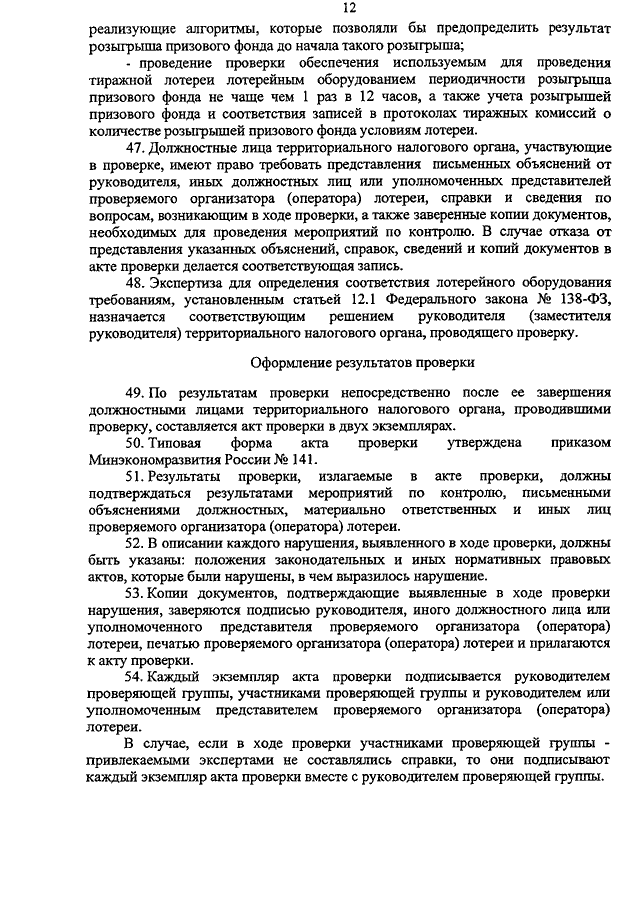 12

реализующие алгоритмы, которые позволяли бы предопределить результат розыгрыша призового фонда до начала такого розыгрыша;

- проведение проверки обеспечения используемым для проведения тиражной лотереи лотерейным оборудованием периодичности розыгрыша призового фонда не чаще чем 1 раз в 12 часов, а также учета розыгрышей призового фонда и соответствия записей в протоколах тиражных комиссий о количестве розыгрышей призового фонда условиям лотереи.

47. Должностные лица территориального налогового органа, участвующие в проверке, имеют право требовать представления письменных объяснений от руководителя, иных должностных лиц или уполномоченных представителей проверяемого организатора (оператора) лотереи, справки и сведения по вопросам, возникающим в ходе проверки, а также заверенные копии документов, необходимых для проведения мероприятий по контролю. В случае отказа от представления указанных объяснений, справок, сведений и копий документов в акте проверки делается соответствующая запись.

48. Экспертиза для определения соответствия лотерейного оборудования требованиям, установленным статьей 12.1 Федерального закона № 138-ФЗ, назначается соответствующим решением руководителя (заместителя руководителя) территориального налогового органа, проводящего проверку.

Оформление результатов проверки

49. По результатам проверки непосредственно после ее завершения должностными лицами территориального налогового органа, проводившими проверку, составляется акт проверки в двух экземплярах.

50. Типовая форма акта проверки утверждена приказом Минэкономразвития России № 141.

51. Результаты проверки, излагаемые в акте проверки, должны подтверждаться результатами мероприятий по контролю, письменными объяснениями должностных, материально ответственных и иных лиц проверяемого организатора (оператора) лотереи.

52. В описании каждого нарушения, выявленного в ходе проверки, должны быть указаны: положения законодательных и иных нормативных правовых актов, которые были нарушены, в чем выразилось нарушение.

53. Копии документов, подтверждающие выявленные в ходе проверки нарушения, заверяются подписью руководителя, иного должностного лица или уполномоченного представителя проверяемого организатора (оператора) лотереи, печатью проверяемого организатора (оператора) лотереи и прилагаются к акту проверки.

54. Каждый экземпляр акта проверки подписывается руководителем проверяющей группы, участниками проверяющей группы и руководителем или уполномоченным представителем проверяемого организатора (оператора) лотереи.

В случае, если в ходе проверки участниками проверяющей группы - привлекаемыми экспертами не составлялись справки, то они подписывают каждый экземпляр акта проверки вместе с руководителем проверяющей группы.